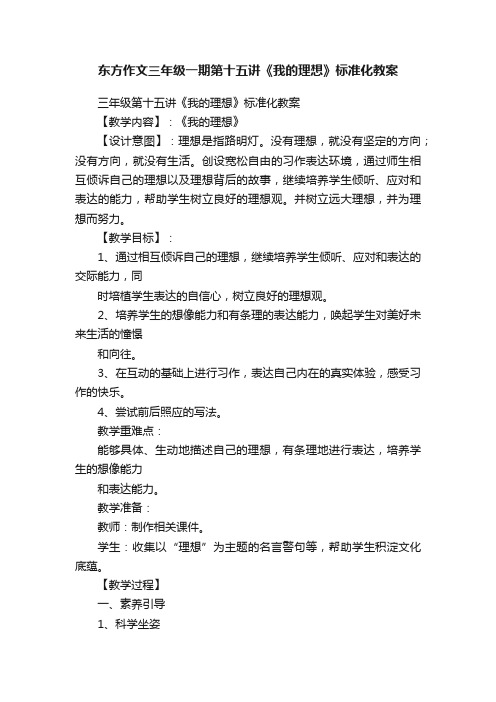 东方作文三年级一期第十五讲《我的理想》标准化教案

三年级第十五讲《我的理想》标准化教案

【教学内容】：《我的理想》

【设计意图】：理想是指路明灯。没有理想，就没有坚定的方向；没有方向，就没有生活。创设宽松自由的习作表达环境，通过师生相互倾诉自己的理想以及理想背后的故事，继续培养学生倾听、应对和表达的能力，帮助学生树立良好的理想观。并树立远大理想，并为理想而努力。

【教学目标】：

1、通过相互倾诉自己的理想，继续培养学生倾听、应对和表达的交际能力，同

时培植学生表达的自信心，树立良好的理想观。

2、培养学生的想像能力和有条理的表达能力，唤起学生对美好未来生活的憧憬

和向往。

3、在互动的基础上进行习作，表达自己内在的真实体验，感受习作的快乐。

4、尝试前后照应的写法。

教学重难点：

能够具体、生动地描述自己的理想，有条理地进行表达，培养学生的想像能力

和表达能力。

教学准备：

教师：制作相关课件。

学生：收集以“理想”为主题的名言警句等，帮助学生积淀文化底蕴。

【教学过程】

一、素养引导

1、科学坐姿